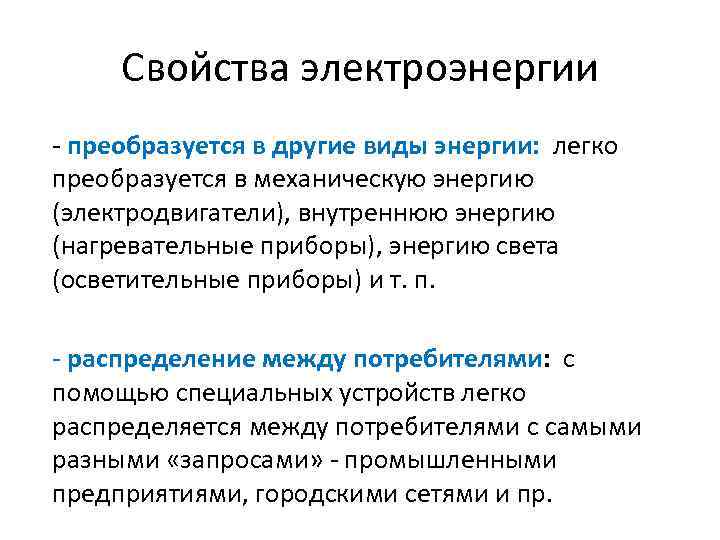 Свойства электроэнергии

- преобразуется в другие виды энергии: легко преобразуется в механическую энергию (электродвигатели), внутреннюю энергию (нагревательные приборы), энергию света (осветительные приборы) и т. п.

- распределение между потребителями: с помощью специальных устройств легко распределяется между потребителями с самыми разными «запросами» - промышленными предприятиями, городскими сетями и пр.